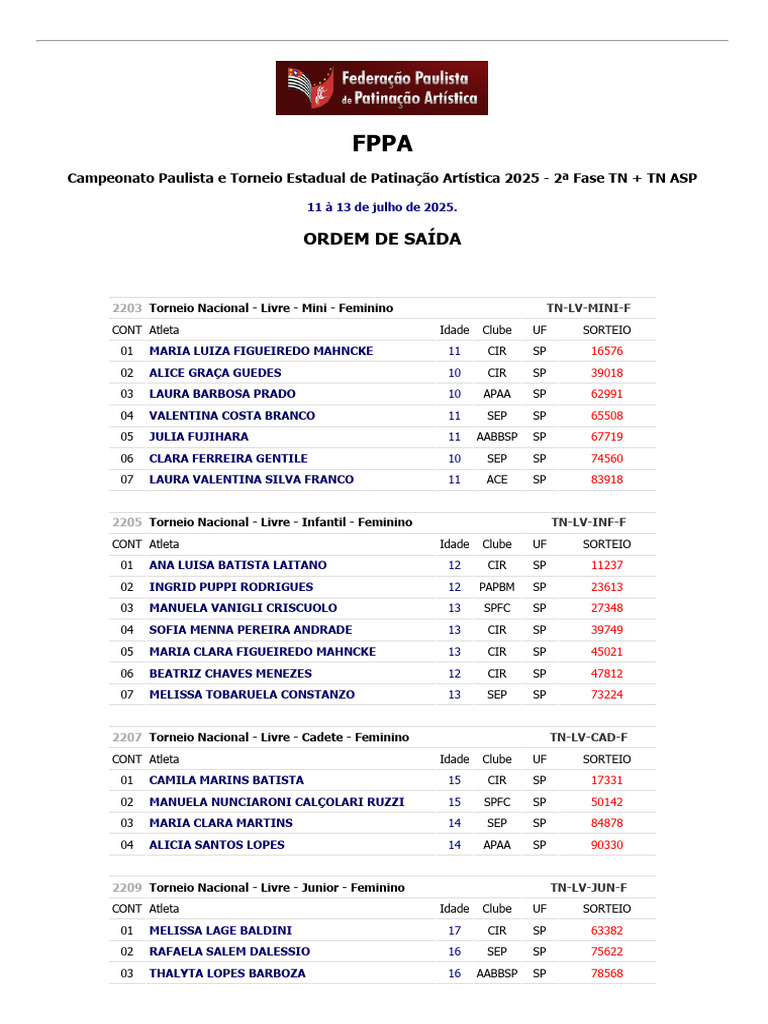 Federação Paulista de Patinação Artística

FPPA

Campeonato Paulista e Torneio Estadual de Patinação Artística 2025 - 2ª Fase TN + TN ASP

11 à 13 de julho de 2025.

ORDEM DE SAÍDA

2203 Torneio Nacional - Livre - Mini - Feminino TN-LV-MINI-F

| CONT | Atleta | Idade | Clube | UF | SORTEIO |
|---|---|---|---|---|---|
| 01 | MARIA LUIZA FIGUEIREDO MAHNCKE | 11 | CIR | SP | 16576 |
| 02 | ALICE GRAÇA GUEDES | 10 | CIR | SP | 39018 |
| 03 | LAURA BARBOSA PRADO | 10 | APAA | SP | 62991 |
| 04 | VALENTINA COSTA BRANCO | 11 | SEP | SP | 65508 |
| 05 | JULIA FUJIHARA | 11 | AABBSP | SP | 67719 |
| 06 | CLARA FERREIRA GENTILE | 10 | SEP | SP | 74560 |
| 07 | LAURA VALENTINA SILVA FRANCO | 11 | ACE | SP | 83918 |

2205 Torneio Nacional - Livre - Infantil - Feminino TN-LV-INF-F

| CONT | Atleta | Idade | Clube | UF | SORTEIO |
|---|---|---|---|---|---|
| 01 | ANA LUISA BATISTA LAITANO | 12 | CIR | SP | 11237 |
| 02 | INGRID PUPPI RODRIGUES | 12 | PAPBM | SP | 23613 |
| 03 | MANUELA VANIGLI CRISCUOLO | 13 | SPFC | SP | 27348 |
| 04 | SOFIA MENNA PEREIRA ANDRADE | 13 | CIR | SP | 39749 |
| 05 | MARIA CLARA FIGUEIREDO MAHNCKE | 13 | CIR | SP | 45021 |
| 06 | BEATRIZ CHAVES MENEZES | 12 | CIR | SP | 47812 |
| 07 | MELISSA TOBARUELA CONSTANZO | 13 | SEP | SP | 73224 |

2207 Torneio Nacional - Livre - Cadete - Feminino TN-LV-CAD-F

| CONT | Atleta | Idade | Clube | UF | SORTEIO |
|---|---|---|---|---|---|
| 01 | CAMILA MARINS BATISTA | 15 | CIR | SP | 17331 |
| 02 | MANUELA NUNCIARONI CALÇOLARI RUZZI | 15 | SPFC | SP | 50142 |
| 03 | MARIA CLARA MARTINS | 14 | SEP | SP | 84878 |
| 04 | ALICIA SANTOS LOPES | 14 | APAA | SP | 90330 |

2209 Torneio Nacional - Livre - Junior - Feminino TN-LV-JUN-F

| CONT | Atleta | Idade | Clube | UF | SORTEIO |
|---|---|---|---|---|---|
| 01 | MELISSA LAGE BALDINI | 17 | CIR | SP | 63382 |
| 02 | RAFAELA SALEM DALESSIO | 16 | SEP | SP | 75622 |
| 03 | THALYTA LOPES BARBOZA | 16 | AABBSP | SP | 78568 |